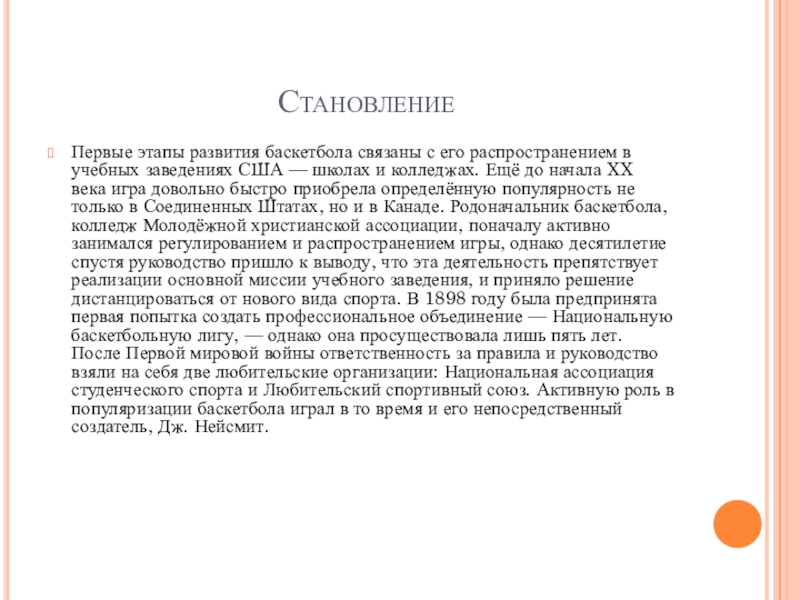 Становление

Первые этапы развития баскетбола связаны с его распространением в учебных заведениях США — школах и колледжах. Ещё до начала XX века игра довольно быстро приобрела определённую популярность не только в Соединенных Штатах, но и в Канаде. Родоначальник баскетбола, колледж Молодёжной христианской ассоциации, поначалу активно занимался регулированием и распространением игры, однако десятилетие спустя руководство пришло к выводу, что эта деятельность препятствует реализации основной миссии учебного заведения, и приняло решение дистанцироваться от нового вида спорта. В 1898 году была предпринята первая попытка создать профессиональное объединение — Национальную баскетбольную лигу, — однако она просуществовала лишь пять лет. После Первой мировой войны ответственность за правила и руководство взяли на себя две любительские организации: Национальная ассоциация студенческого спорта и Любительский спортивный союз. Активную роль в популяризации баскетбола играл в то время и его непосредственный создатель, Дж. Нейсмит.